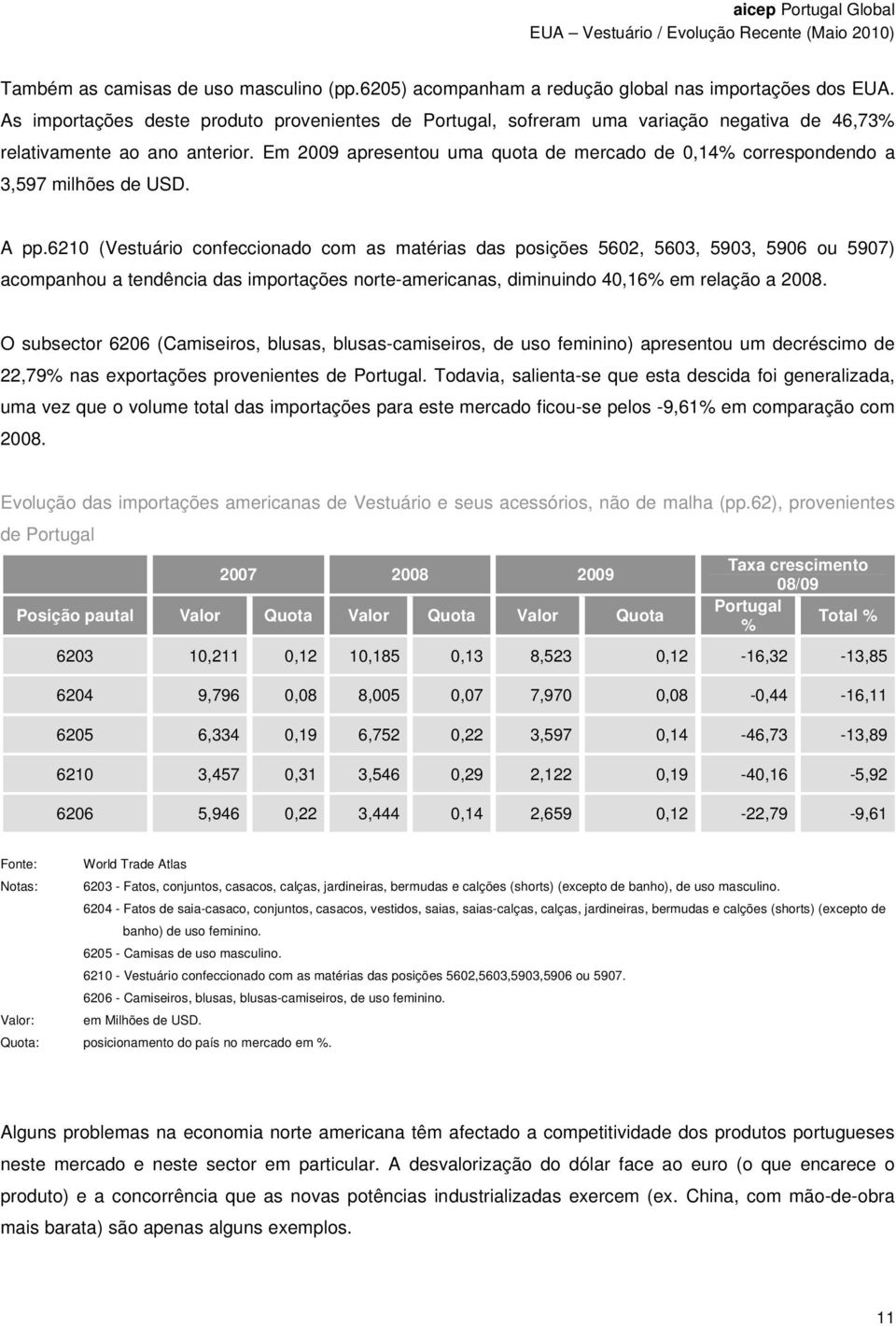 aicep Portugal Global
EUA – Vestuário / Evolução Recente (Maio 2010)

Também as camisas de uso masculino (pp.6205) acompanham a redução global nas importações dos EUA. As importações deste produto provenientes de Portugal, sofreram uma variação negativa de 46,73% relativamente ao ano anterior. Em 2009 apresentou uma quota de mercado de 0,14% correspondendo a 3,597 milhões de USD.

A pp.6210 (Vestuário confeccionado com as matérias das posições 5602, 5603, 5903, 5906 ou 5907) acompanhou a tendência das importações norte-americanas, diminuindo 40,16% em relação a 2008.

O subsector 6206 (Camiseiros, blusas, blusas-camiseiros, de uso feminino) apresentou um decréscimo de 22,79% nas exportações provenientes de Portugal. Todavia, salienta-se que esta descida foi generalizada, uma vez que o volume total das importações para este mercado ficou-se pelos -9,61% em comparação com 2008.

Evolução das importações americanas de Vestuário e seus acessórios, não de malha (pp.62), provenientes de Portugal

| | 2007 | | 2008 | | 2009 | | Taxa crescimento 08/09 | |
|---|---|---|---|---|---|---|---|---|
| Posição pautal | Valor | Quota | Valor | Quota | Valor | Quota | Portugal % | Total % |
| 6203 | 10,211 | 0,12 | 10,185 | 0,13 | 8,523 | 0,12 | -16,32 | -13,85 |
| 6204 | 9,796 | 0,08 | 8,005 | 0,07 | 7,970 | 0,08 | -0,44 | -16,11 |
| 6205 | 6,334 | 0,19 | 6,752 | 0,22 | 3,597 | 0,14 | -46,73 | -13,89 |
| 6210 | 3,457 | 0,31 | 3,546 | 0,29 | 2,122 | 0,19 | -40,16 | -5,92 |
| 6206 | 5,946 | 0,22 | 3,444 | 0,14 | 2,659 | 0,12 | -22,79 | -9,61 |

Fonte: World Trade Atlas
Notas: 6203 - Fatos, conjuntos, casacos, calças, jardineiras, bermudas e calções (shorts) (excepto de banho), de uso masculino.
6204 - Fatos de saia-casaco, conjuntos, casacos, vestidos, saias, saias-calças, calças, jardineiras, bermudas e calções (shorts) (excepto de banho) de uso feminino.
6205 - Camisas de uso masculino.
6210 - Vestuário confeccionado com as matérias das posições 5602,5603,5903,5906 ou 5907.
6206 - Camiseiros, blusas, blusas-camiseiros, de uso feminino.
Valor: em Milhões de USD.
Quota: posicionamento do país no mercado em %.

Alguns problemas na economia norte americana têm afectado a competitividade dos produtos portugueses neste mercado e neste sector em particular. A desvalorização do dólar face ao euro (o que encarece o produto) e a concorrência que as novas potências industrializadas exercem (ex. China, com mão-de-obra mais barata) são apenas alguns exemplos.

11